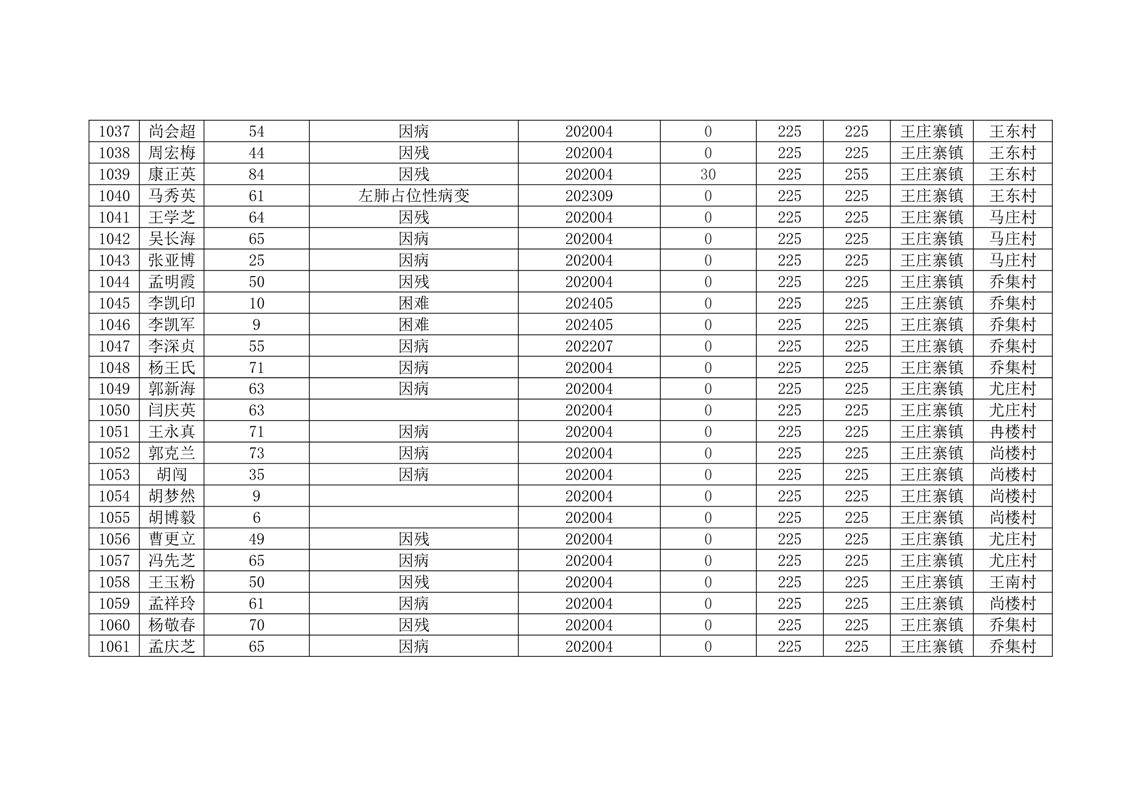 | 1037 | 尚会超 | 54 | 因病 | 202004 | 0 | 225 | 225 | 王庄寨镇 | 王东村 |
|---|---|---|---|---|---|---|---|---|---|
| 1038 | 周宏梅 | 44 | 因残 | 202004 | 0 | 225 | 225 | 王庄寨镇 | 王东村 |
| 1039 | 康正英 | 84 | 因残 | 202004 | 30 | 225 | 255 | 王庄寨镇 | 王东村 |
| 1040 | 马秀英 | 61 | 左肺占位性病变 | 202309 | 0 | 225 | 225 | 王庄寨镇 | 王东村 |
| 1041 | 王学芝 | 64 | 因残 | 202004 | 0 | 225 | 225 | 王庄寨镇 | 马庄村 |
| 1042 | 吴长海 | 65 | 因病 | 202004 | 0 | 225 | 225 | 王庄寨镇 | 马庄村 |
| 1043 | 张亚博 | 25 | 因病 | 202004 | 0 | 225 | 225 | 王庄寨镇 | 马庄村 |
| 1044 | 孟明霞 | 50 | 因残 | 202004 | 0 | 225 | 225 | 王庄寨镇 | 乔集村 |
| 1045 | 李凯印 | 10 | 困难 | 202405 | 0 | 225 | 225 | 王庄寨镇 | 乔集村 |
| 1046 | 李凯军 | 9 | 困难 | 202405 | 0 | 225 | 225 | 王庄寨镇 | 乔集村 |
| 1047 | 李深贞 | 55 | 因病 | 202207 | 0 | 225 | 225 | 王庄寨镇 | 乔集村 |
| 1048 | 杨王氏 | 71 | 因病 | 202004 | 0 | 225 | 225 | 王庄寨镇 | 乔集村 |
| 1049 | 郭新海 | 63 | 因病 | 202004 | 0 | 225 | 225 | 王庄寨镇 | 尤庄村 |
| 1050 | 闫庆英 | 63 |  | 202004 | 0 | 225 | 225 | 王庄寨镇 | 尤庄村 |
| 1051 | 王永真 | 71 | 因病 | 202004 | 0 | 225 | 225 | 王庄寨镇 | 冉楼村 |
| 1052 | 郭克兰 | 73 | 因病 | 202004 | 0 | 225 | 225 | 王庄寨镇 | 尚楼村 |
| 1053 | 胡闯 | 35 | 因病 | 202004 | 0 | 225 | 225 | 王庄寨镇 | 尚楼村 |
| 1054 | 胡梦然 | 9 |  | 202004 | 0 | 225 | 225 | 王庄寨镇 | 尚楼村 |
| 1055 | 胡博毅 | 6 |  | 202004 | 0 | 225 | 225 | 王庄寨镇 | 尚楼村 |
| 1056 | 曹更立 | 49 | 因残 | 202004 | 0 | 225 | 225 | 王庄寨镇 | 尤庄村 |
| 1057 | 冯先芝 | 65 | 因病 | 202004 | 0 | 225 | 225 | 王庄寨镇 | 尤庄村 |
| 1058 | 王玉粉 | 50 | 因残 | 202004 | 0 | 225 | 225 | 王庄寨镇 | 王南村 |
| 1059 | 孟祥玲 | 61 | 因病 | 202004 | 0 | 225 | 225 | 王庄寨镇 | 尚楼村 |
| 1060 | 杨敬春 | 70 | 因残 | 202004 | 0 | 225 | 225 | 王庄寨镇 | 乔集村 |
| 1061 | 孟庆芝 | 65 | 因病 | 202004 | 0 | 225 | 225 | 王庄寨镇 | 乔集村 |